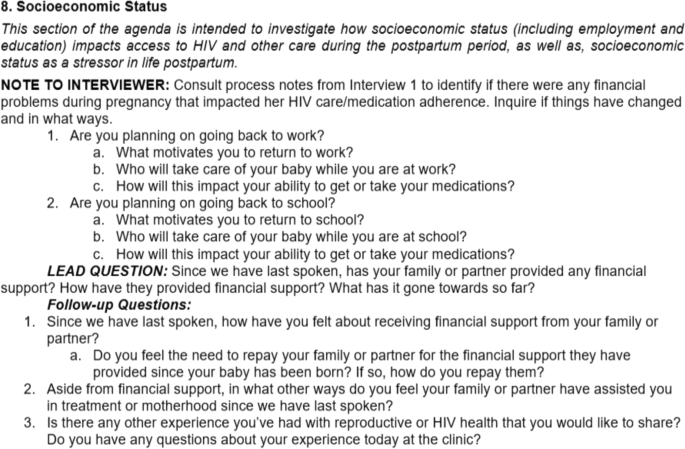 8. Socioeconomic Status

This section of the agenda is intended to investigate how socioeconomic status (including employment and education) impacts access to HIV and other care during the postpartum period, as well as, socioeconomic status as a stressor in life postpartum.

NOTE TO INTERVIEWER: Consult process notes from Interview 1 to identify if there were any financial problems during pregnancy that impacted her HIV care/medication adherence. Inquire if things have changed and in what ways.

1. Are you planning on going back to work?
a. What motivates you to return to work?
b. Who will take care of your baby while you are at work?
c. How will this impact your ability to get or take your medications?
2. Are you planning on going back to school?
a. What motivates you to return to school?
b. Who will take care of your baby while you are at school?
c. How will this impact your ability to get or take your medications?

LEAD QUESTION: Since we have last spoken, has your family or partner provided any financial support? How have they provided financial support? What has it gone towards so far?

Follow-up Questions:
1. Since we have last spoken, how have you felt about receiving financial support from your family or partner?
a. Do you feel the need to repay your family or partner for the financial support they have provided since your baby has been born? If so, how do you repay them?
2. Aside from financial support, in what other ways do you feel your family or partner have assisted you in treatment or motherhood since we have last spoken?
3. Is there any other experience you've had with reproductive or HIV health that you would like to share? Do you have any questions about your experience today at the clinic?